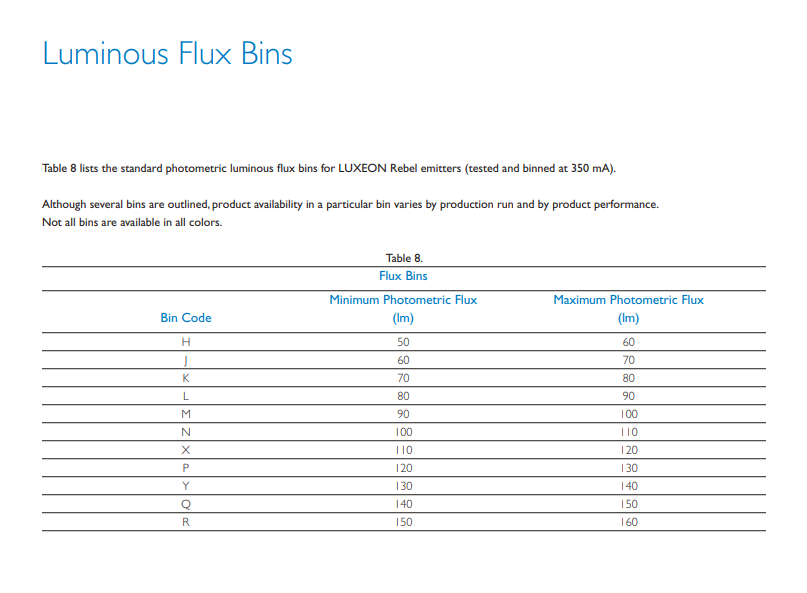 Luminous Flux Bins

Table 8 lists the standard photometric luminous flux bins for LUXEON Rebel emitters (tested and binned at 350 mA).

Although several bins are outlined, product availability in a particular bin varies by production run and by product performance. Not all bins are available in all colors.

Table 8.
Flux Bins

| Bin Code | Minimum Photometric Flux (lm) | Maximum Photometric Flux (lm) |
|---|---|---|
| H | 50 | 60 |
| J | 60 | 70 |
| K | 70 | 80 |
| L | 80 | 90 |
| M | 90 | 100 |
| N | 100 | 110 |
| X | 110 | 120 |
| P | 120 | 130 |
| Y | 130 | 140 |
| Q | 140 | 150 |
| R | 150 | 160 |